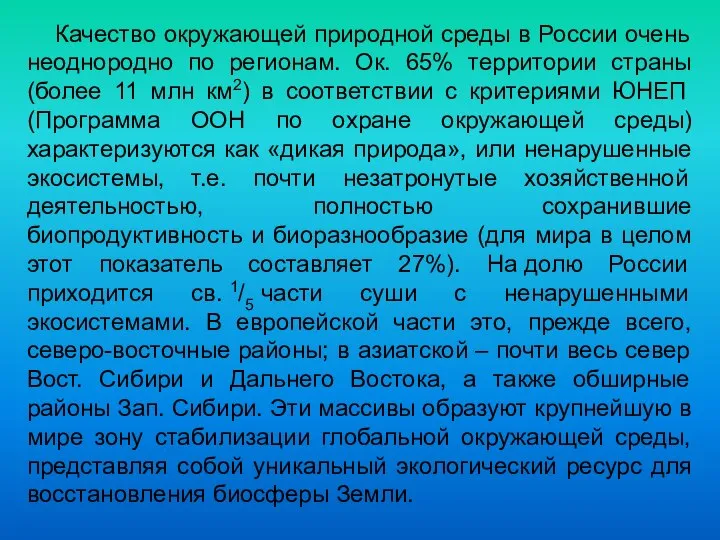 Качество окружающей природной среды в России очень неоднородно по регионам. Ок. 65% территории страны (более 11 млн км$^2$) в соответствии с критериями ЮНЕП (Программа ООН по охране окружающей среды) характеризуются как «дикая природа», или ненарушенные экосистемы, т.е. почти незатронутые хозяйственной деятельностью, полностью сохранившие биопродуктивность и биоразнообразие (для мира в целом этот показатель составляет 27%). На долю России приходится св. $^1/_5$ части суши с ненарушенными экосистемами. В европейской части это, прежде всего, северо-восточные районы; в азиатской – почти весь север Вост. Сибири и Дальнего Востока, а также обширные районы Зап. Сибири. Эти массивы образуют крупнейшую в мире зону стабилизации глобальной окружающей среды, представляя собой уникальный экологический ресурс для восстановления биосферы Земли.